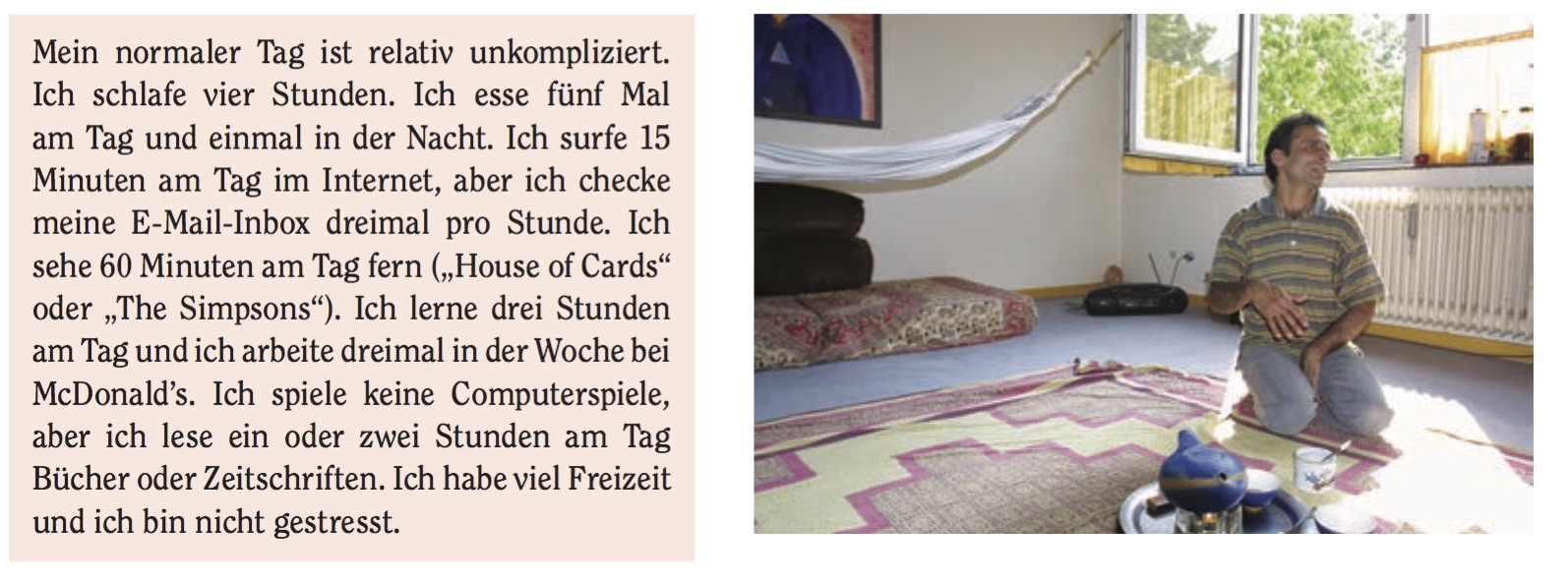 Mein normaler Tag ist relativ unkompliziert. Ich schlafe vier Stunden. Ich esse fünf Mal am Tag und einmal in der Nacht. Ich surfe 15 Minuten am Tag im Internet, aber ich checke meine E-Mail-Inbox dreimal pro Stunde. Ich sehe 60 Minuten am Tag fern („House of Cards“ oder „The Simpsons“). Ich lerne drei Stunden am Tag und ich arbeite dreimal in der Woche bei McDonald's. Ich spiele keine Computerspiele, aber ich lese ein oder zwei Stunden am Tag Bücher oder Zeitschriften. Ich habe viel Freizeit und ich bin nicht gestresst.